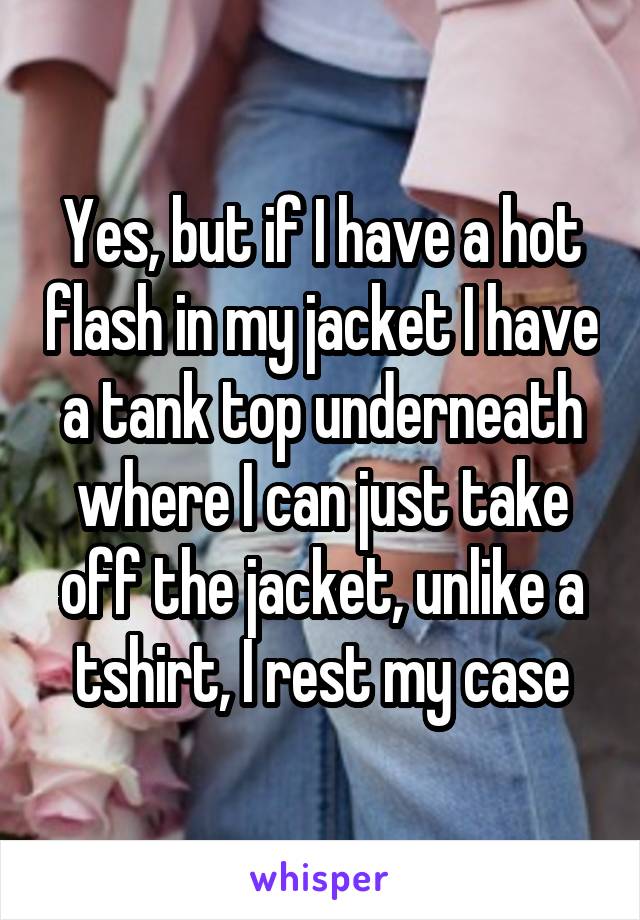 Yes, but if I have a hot flash in my jacket I have a tank top underneath where I can just take off the jacket, unlike a tshirt, I rest my case

whisper